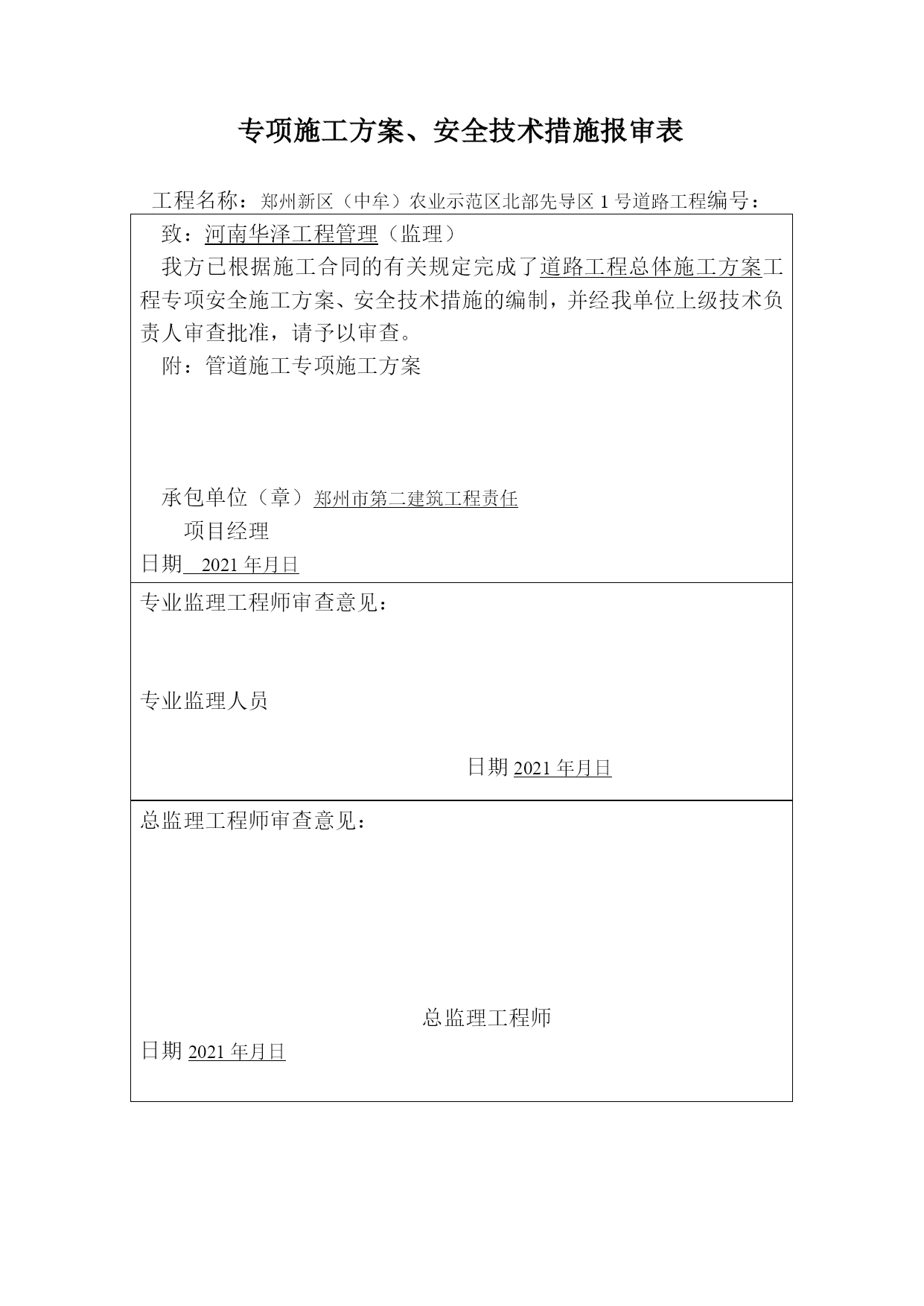 专项施工方案、安全技术措施报审表

工程名称：郑州新区（中牟）农业示范区北部先导区 1 号道路工程编号：

致：河南华泽工程管理（监理）

我方已根据施工合同的有关规定完成了道路工程总体施工方案工程专项安全施工方案、安全技术措施的编制，并经我单位上级技术负责人审查批准，请予以审查。

附：管道施工专项施工方案

承包单位（章）郑州市第二建筑工程责任

项目经理

日期 2021 年月日

专业监理工程师审查意见：

专业监理人员

日期 2021 年月日

总监理工程师审查意见：

总监理工程师

日期 2021 年月日